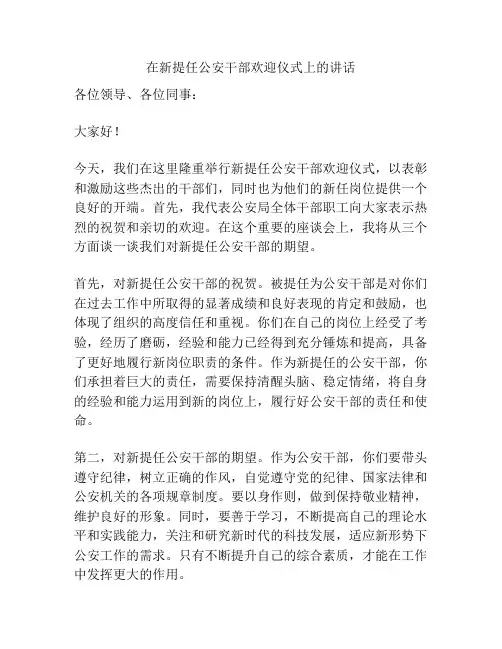 在新提任公安干部欢迎仪式上的讲话

各位领导、各位同事：

大家好！

今天，我们在这里隆重举行新提任公安干部欢迎仪式，以表彰和激励这些杰出的干部们，同时也为他们的新任岗位提供一个良好的开端。首先，我代表公安局全体干部职工向大家表示热烈的祝贺和亲切的欢迎。在这个重要的座谈会上，我将从三个方面谈一谈我们对新提任公安干部的期望。

首先，对新提任公安干部的祝贺。被提任为公安干部是对你们在过去工作中所取得的显著成绩和良好表现的肯定和鼓励，也体现了组织的高度信任和重视。你们在自己的岗位上经受了考验，经历了磨砺，经验和能力已经得到充分锤炼和提高，具备了更好地履行新岗位职责的条件。作为新提任的公安干部，你们承担着巨大的责任，需要保持清醒头脑、稳定情绪，将自身的经验和能力运用到新的岗位上，履行好公安干部的责任和使命。

第二，对新提任公安干部的期望。作为公安干部，你们要带头遵守纪律，树立正确的作风，自觉遵守党的纪律、国家法律和公安机关的各项规章制度。要以身作则，做到保持敬业精神，维护良好的形象。同时，要善于学习，不断提高自己的理论水平和实践能力，关注和研究新时代的科技发展，适应新形势下公安工作的需求。只有不断提升自己的综合素质，才能在工作中发挥更大的作用。